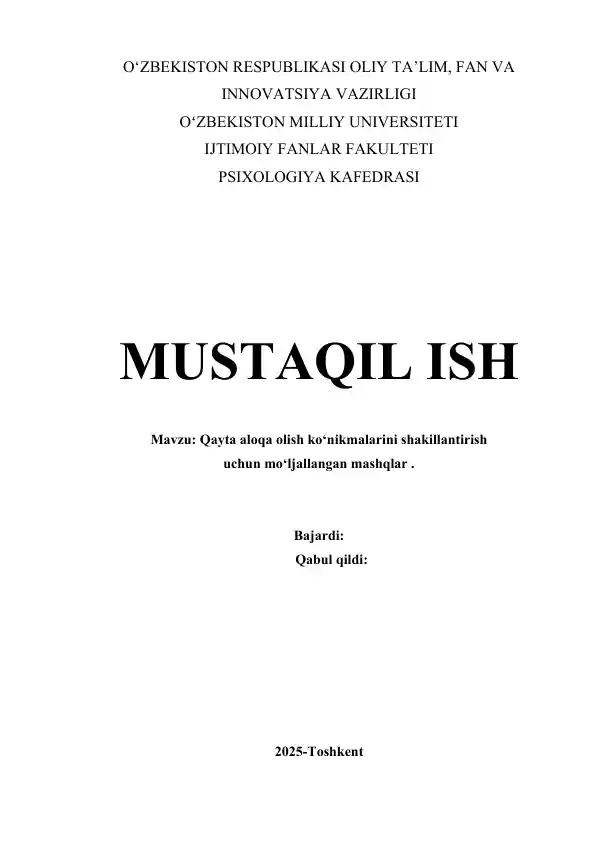 O'ZBEKISTON RESPUBLIKASI OLIY TA'LIM, FAN VA
INNOVATSIYA VAZIRLIGI
O'ZBEKISTON MILLIY UNIVERSITETI
IJTIMOIY FANLAR FAKULTETI
PSIXOLOGIYA KAFEDRASI

MUSTAQIL ISH

Mavzu: Qayta aloqa olish ko'nikmalarini shakillantirish uchun mo'ljallangan mashqlar .

Bajardi:
Qabul qildi:

2025-Toshkent